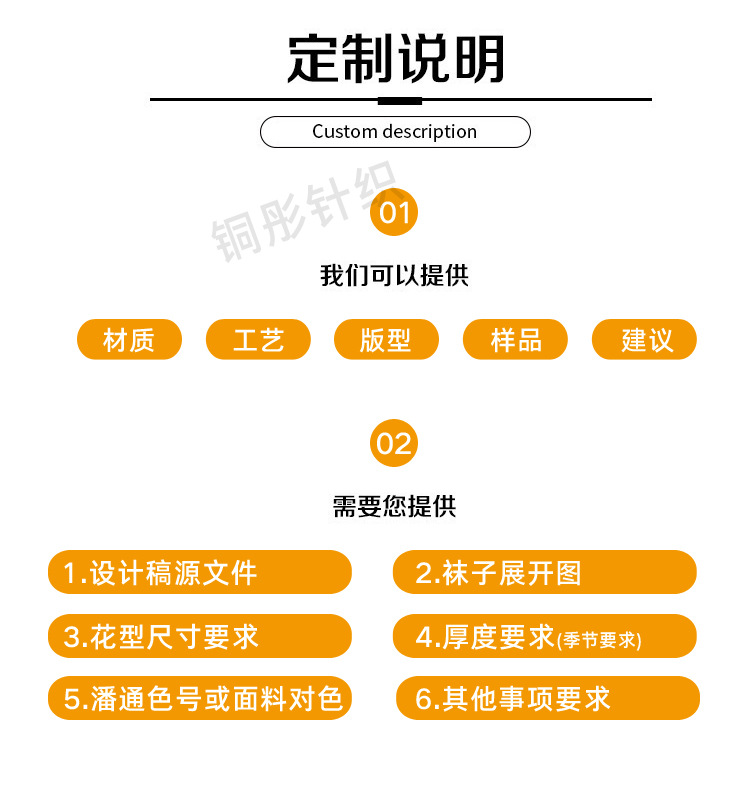 定制说明

Custom description

铜彤针织

01

我们可以提供

材质 工艺 版型 样品 建议

02

需要您提供

1.设计稿源文件

2.袜子展开图

3.花型尺寸要求

4.厚度要求(季节要求)

5.潘通色号或面料对色

6.其他事项要求